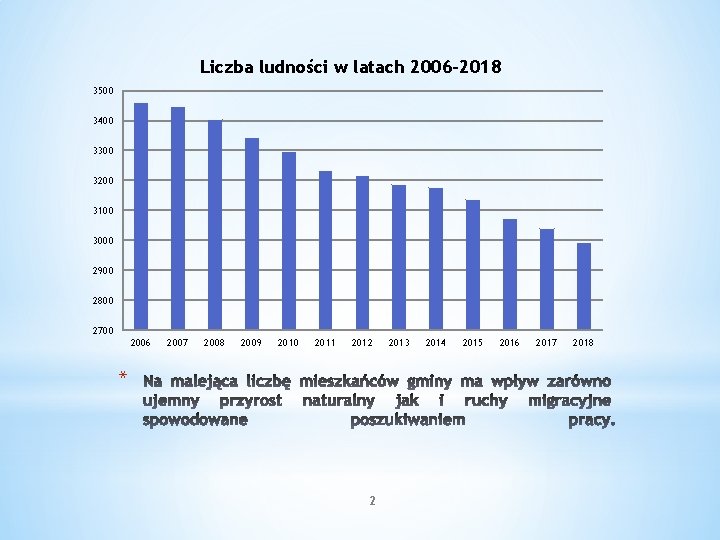 Liczba ludności w latach 2006-2018

3500
3400
3300
3200
3100
3000
2900
2800
2700

2006 2007 2008 2009 2010 2011 2012 2013 2014 2015 2016 2017 2018

* Na malejąca liczbę mieszkańców gminy ma wpływ zarówno ujemny przyrost naturalny jak i ruchy migracyjne spowodowane poszukiwaniem pracy.

2